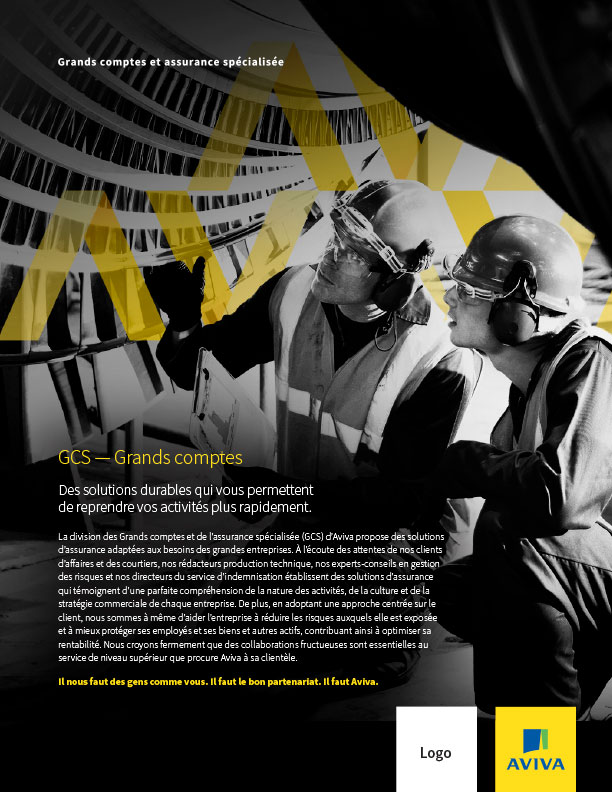 Grands comptes et assurance spécialisée

GCS — Grands comptes

Des solutions durables qui vous permettent de reprendre vos activités plus rapidement.

La division des Grands comptes et de l'assurance spécialisée (GCS) d'Aviva propose des solutions d'assurance adaptées aux besoins des grandes entreprises. À l'écoute des attentes de nos clients d'affaires et des courtiers, nos rédacteurs production technique, nos experts-conseils en gestion des risques et nos directeurs du service d'indemnisation établissent des solutions d'assurance qui témoignent d'une parfaite compréhension de la nature des activités, de la culture et de la stratégie commerciale de chaque entreprise. De plus, en adoptant une approche centrée sur le client, nous sommes à même d'aider l'entreprise à réduire les risques auxquels elle est exposée et à mieux protéger ses employés et ses biens et autres actifs, contribuant ainsi à optimiser sa rentabilité. Nous croyons fermement que des collaborations fructueuses sont essentielles au service de niveau supérieur que procure Aviva à sa clientèle.

Il nous faut des gens comme vous. Il faut le bon partenariat. Il faut Aviva.

Logo

AVIVA